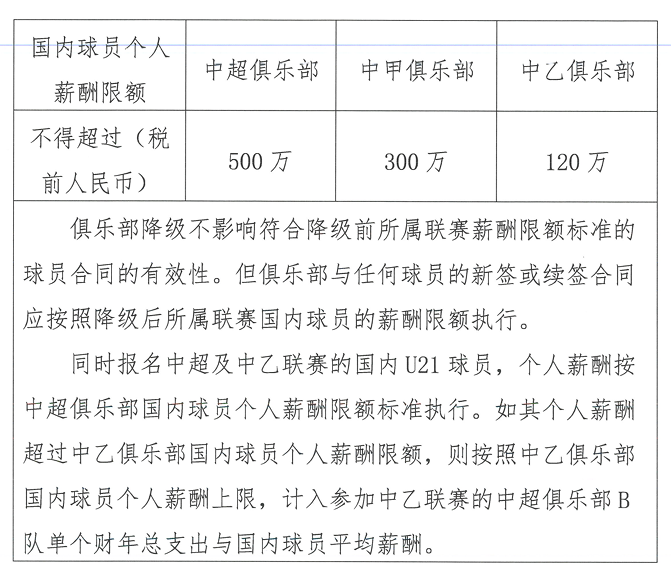 | 国内球员个人薪酬限额 | 中超俱乐部 | 中甲俱乐部 | 中乙俱乐部 |
|---|---|---|---|
| 不得超过（税前人民币） | 500 万 | 300 万 | 120 万 |

俱乐部降级不影响符合降级前所属联赛薪酬限额标准的球员合同的有效性。但俱乐部与任何球员的新签或续签合同应按照降级后所属联赛国内球员的薪酬限额执行。

同时报名中超及中乙联赛的国内 U21 球员，个人薪酬按中超俱乐部国内球员个人薪酬限额标准执行。如其个人薪酬超过中乙俱乐部国内球员个人薪酬限额，则按照中乙俱乐部国内球员个人薪酬上限，计入参加中乙联赛的中超俱乐部 B 队单个财年总支出与国内球员平均薪酬。